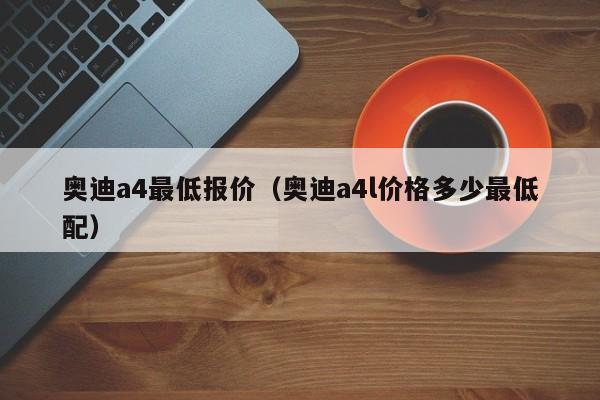 奥迪a4最低报价（奥迪a4l价格多少最低配）